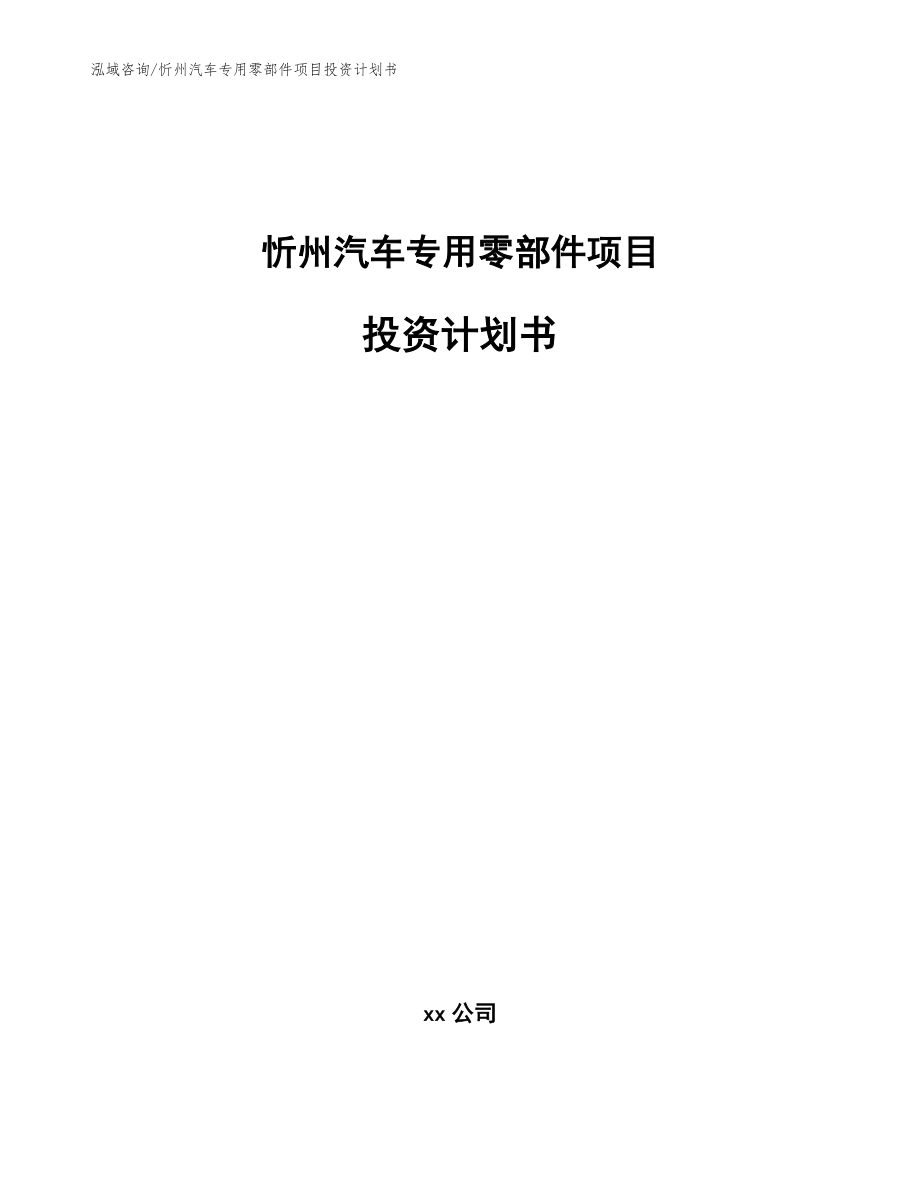 泓域咨询/忻州汽车专用零部件项目投资计划书

忻州汽车专用零部件项目

投资计划书

xx 公司